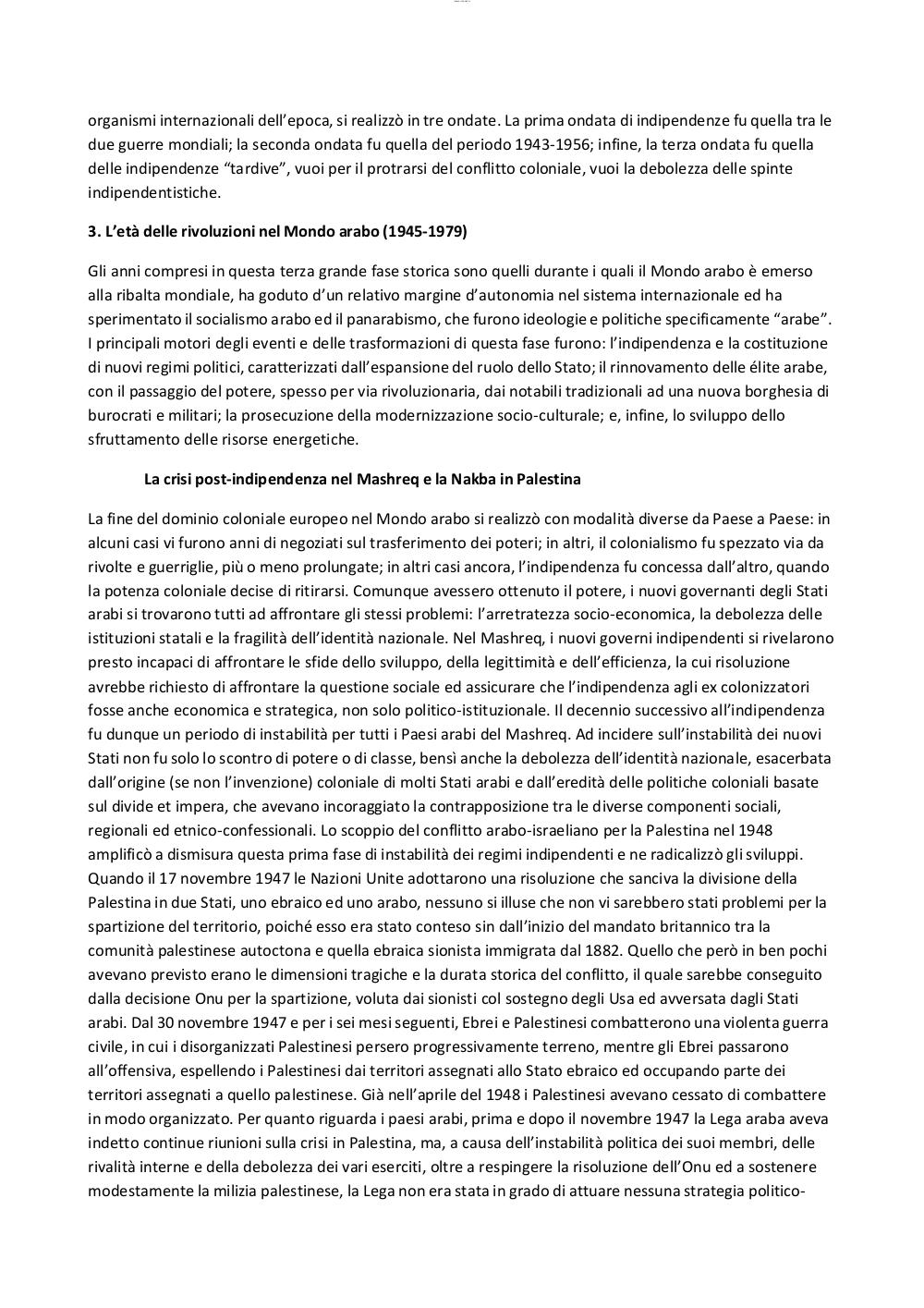 organismi internazionali dell'epoca, si realizzò in tre ondate. La prima ondata di indipendenze fu quella tra le due guerre mondiali; la seconda ondata fu quella del periodo 1943-1956; infine, la terza ondata fu quella delle indipendenze "tardive", vuoi per il protrarsi del conflitto coloniale, vuoi la debolezza delle spinte indipendentistiche.

3. L'età delle rivoluzioni nel Mondo arabo (1945-1979)

Gli anni compresi in questa terza grande fase storica sono quelli durante i quali il Mondo arabo è emerso alla ribalta mondiale, ha goduto d'un relativo margine d'autonomia nel sistema internazionale ed ha sperimentato il socialismo arabo ed il panarabismo, che furono ideologie e politiche specificamente "arabe". I principali motori degli eventi e delle trasformazioni di questa fase furono: l'indipendenza e la costituzione di nuovi regimi politici, caratterizzati dall'espansione del ruolo dello Stato; il rinnovamento delle élite arabe, con il passaggio del potere, spesso per via rivoluzionaria, dai notabili tradizionali ad una nuova borghesia di burocrati e militari; la prosecuzione della modernizzazione socio-culturale; e, infine, lo sviluppo dello sfruttamento delle risorse energetiche.

La crisi post-indipendenza nel Mashreq e la Nakba in Palestina

La fine del dominio coloniale europeo nel Mondo arabo si realizzò con modalità diverse da Paese a Paese: in alcuni casi vi furono anni di negoziati sul trasferimento dei poteri; in altri, il colonialismo fu spezzato via da rivolte e guerriglie, più o meno prolungate; in altri casi ancora, l'indipendenza fu concessa dall'altro, quando la potenza coloniale decise di ritirarsi. Comunque avessero ottenuto il potere, i nuovi governanti degli Stati arabi si trovarono tutti ad affrontare gli stessi problemi: l'arretratezza socio-economica, la debolezza delle istituzioni statali e la fragilità dell'identità nazionale. Nel Mashreq, i nuovi governi indipendenti si rivelarono presto incapaci di affrontare le sfide dello sviluppo, della legittimità e dell'efficienza, la cui risoluzione avrebbe richiesto di affrontare la questione sociale ed assicurare che l'indipendenza agli ex colonizzatori fosse anche economica e strategica, non solo politico-istituzionale. Il decennio successivo all'indipendenza fu dunque un periodo di instabilità per tutti i Paesi arabi del Mashreq. Ad incidere sull'instabilità dei nuovi Stati non fu solo lo scontro di potere o di classe, bensì anche la debolezza dell'identità nazionale, esacerbata dall'origine (se non l'invenzione) coloniale di molti Stati arabi e dall'eredità delle politiche coloniali basate sul divide et impera, che avevano incoraggiato la contrapposizione tra le diverse componenti sociali, regionali ed etnico-confessionali. Lo scoppio del conflitto arabo-israeliano per la Palestina nel 1948 amplificò a dismisura questa prima fase di instabilità dei regimi indipendenti e ne radicalizzò gli sviluppi. Quando il 17 novembre 1947 le Nazioni Unite adottarono una risoluzione che sanciva la divisione della Palestina in due Stati, uno ebraico ed uno arabo, nessuno si illuse che non vi sarebbero stati problemi per la spartizione del territorio, poiché esso era stato conteso sin dall'inizio del mandato britannico tra la comunità palestinese autoctona e quella ebraica sionista immigrata dal 1882. Quello che però in ben pochi avevano previsto erano le dimensioni tragiche e la durata storica del conflitto, il quale sarebbe conseguito dalla decisione Onu per la spartizione, voluta dai sionisti col sostegno degli Usa ed avversata dagli Stati arabi. Dal 30 novembre 1947 e per i sei mesi seguenti, Ebrei e Palestinesi combatterono una violenta guerra civile, in cui i disorganizzati Palestinesi persero progressivamente terreno, mentre gli Ebrei passarono all'offensiva, espellendo i Palestinesi dai territori assegnati allo Stato ebraico ed occupando parte dei territori assegnati a quello palestinese. Già nell'aprile del 1948 i Palestinesi avevano cessato di combattere in modo organizzato. Per quanto riguarda i paesi arabi, prima e dopo il novembre 1947 la Lega araba aveva indetto continue riunioni sulla crisi in Palestina, ma, a causa dell'instabilità politica dei suoi membri, delle rivalità interne e della debolezza dei vari eserciti, oltre a respingere la risoluzione dell'Onu ed a sostenere modestamente la milizia palestinese, la Lega non era stata in grado di attuare nessuna strategia politico-